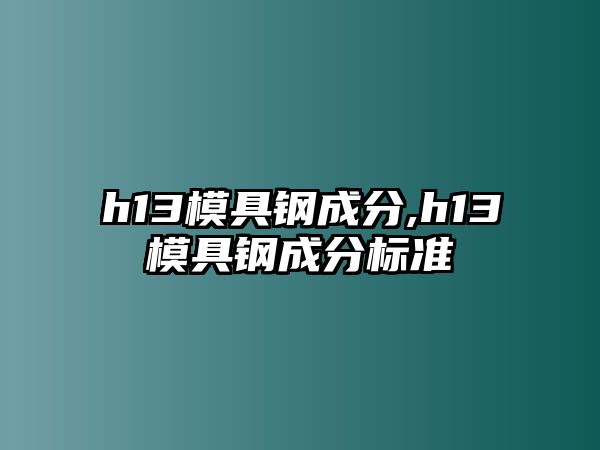 h13模具钢成分,h13模具钢成分标准